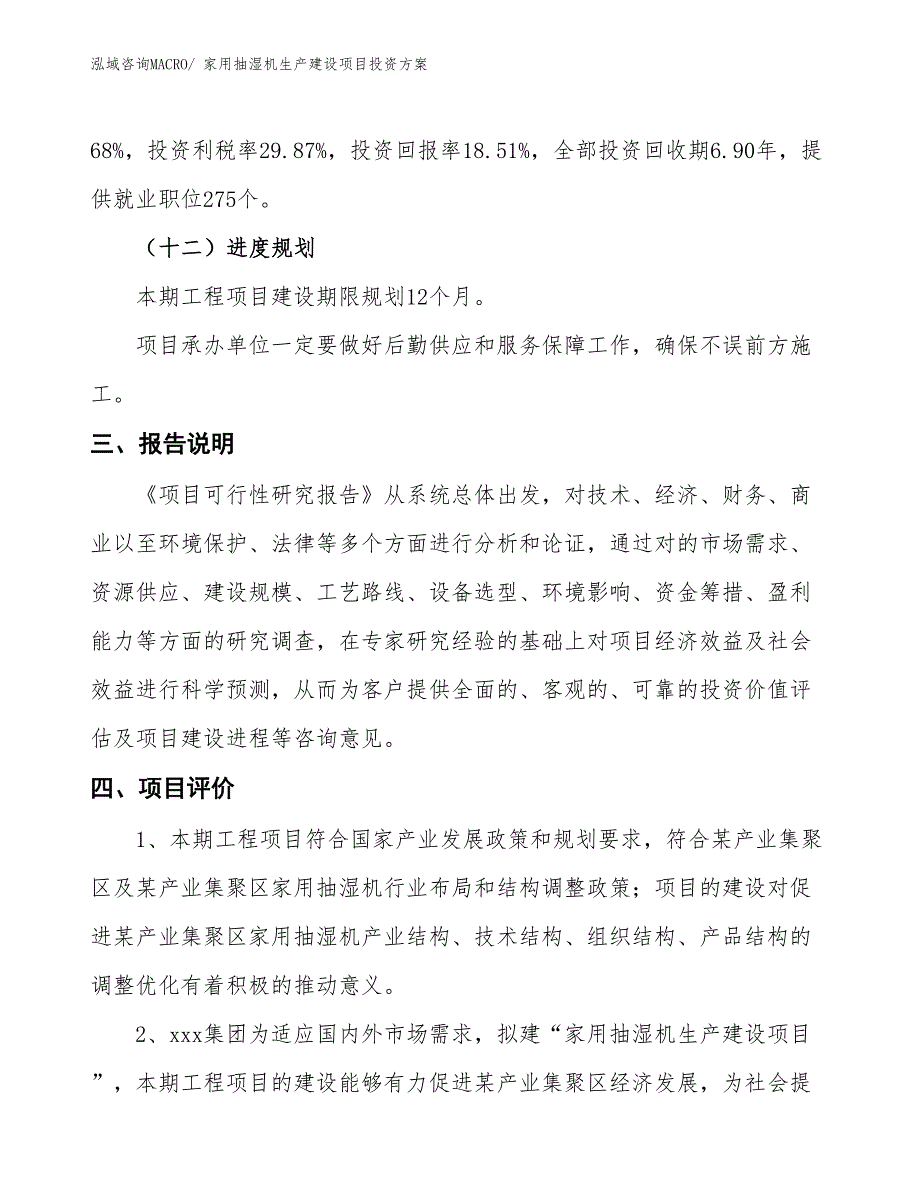 泓域咨询MACRO/ 家用抽湿机生产建设项目投资方案

68%，投资利税率29.87%，投资回报率18.51%，全部投资回收期6.90年，提供就业职位275个。

（十二）进度规划

本期工程项目建设期限规划12个月。

项目承办单位一定要做好后勤供应和服务保障工作，确保不误前方施工。

三、报告说明

《项目可行性研究报告》从系统总体出发，对技术、经济、财务、商业以至环境保护、法律等多个方面进行分析和论证，通过对的市场需求、资源供应、建设规模、工艺路线、设备选型、环境影响、资金筹措、盈利能力等方面的研究调查，在专家研究经验的基础上对项目经济效益及社会效益进行科学预测，从而为客户提供全面的、客观的、可靠的投资价值评估及项目建设进程等咨询意见。

四、项目评价

1、本期工程项目符合国家产业发展政策和规划要求，符合某产业集聚区及某产业集聚区家用抽湿机行业布局和结构调整政策；项目的建设对促进某产业集聚区家用抽湿机产业结构、技术结构、组织结构、产品结构的调整优化有着积极的推动意义。

2、xxx集团为适应国内外市场需求，拟建“家用抽湿机生产建设项目”，本期工程项目的建设能够有力促进某产业集聚区经济发展，为社会提